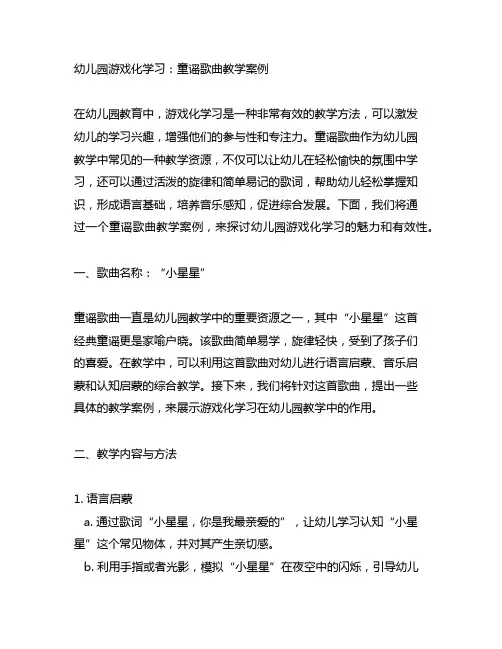 幼儿园游戏化学习：童谣歌曲教学案例

在幼儿园教育中，游戏化学习是一种非常有效的教学方法，可以激发幼儿的学习兴趣，增强他们的参与性和专注力。童谣歌曲作为幼儿园教学中常见的一种教学资源，不仅可以让幼儿在轻松愉快的氛围中学习，还可以通过活泼的旋律和简单易记的歌词，帮助幼儿轻松掌握知识，形成语言基础，培养音乐感知，促进综合发展。下面，我们将通过一个童谣歌曲教学案例，来探讨幼儿园游戏化学习的魅力和有效性。

一、歌曲名称：“小星星”

童谣歌曲一直是幼儿园教学中的重要资源之一，其中“小星星”这首经典童谣更是家喻户晓。该歌曲简单易学，旋律轻快，受到了孩子们的喜爱。在教学中，可以利用这首歌曲对幼儿进行语言启蒙、音乐启蒙和认知启蒙的综合教学。接下来，我们将针对这首歌曲，提出一些具体的教学案例，来展示游戏化学习在幼儿园教学中的作用。

二、教学内容与方法

1. 语言启蒙
a. 通过歌词“小星星，你是我最亲爱的”，让幼儿学习认知“小星星”这个常见物体，并对其产生亲切感。
b. 利用手指或者光影，模拟“小星星”在夜空中的闪烁，引导幼儿